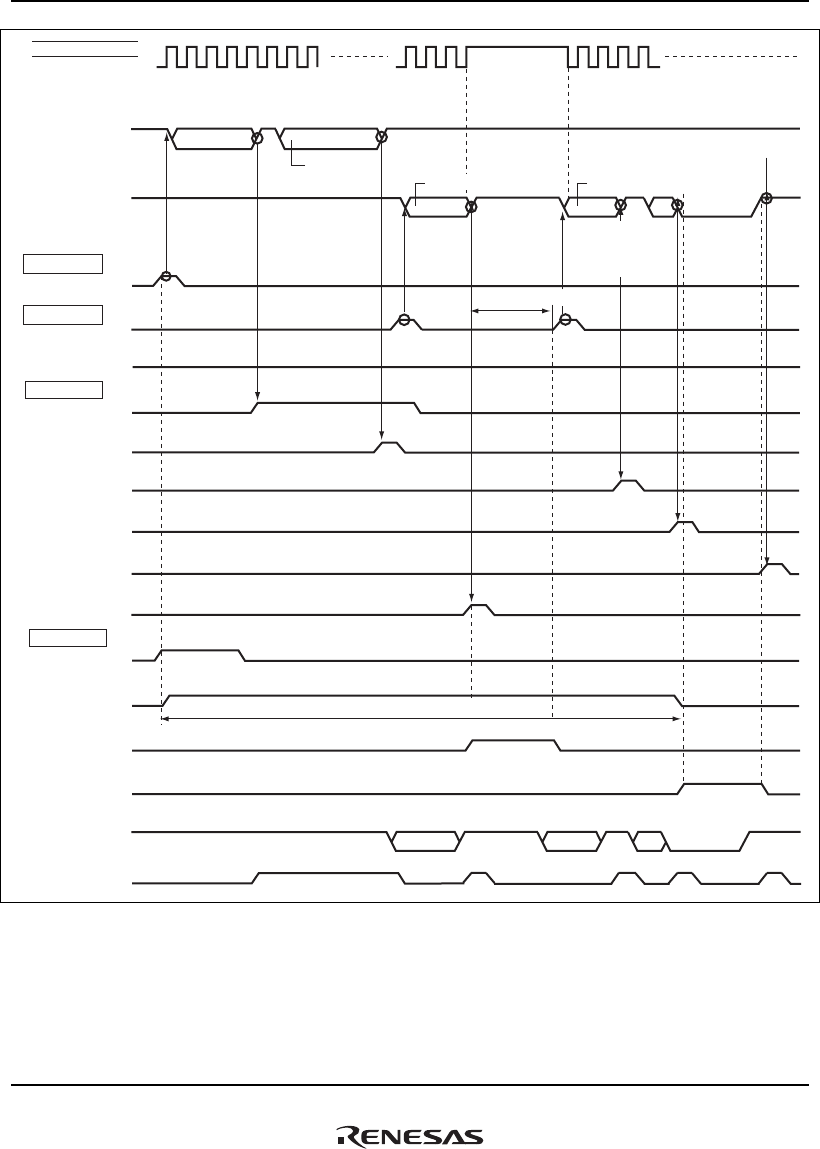 RENESAS